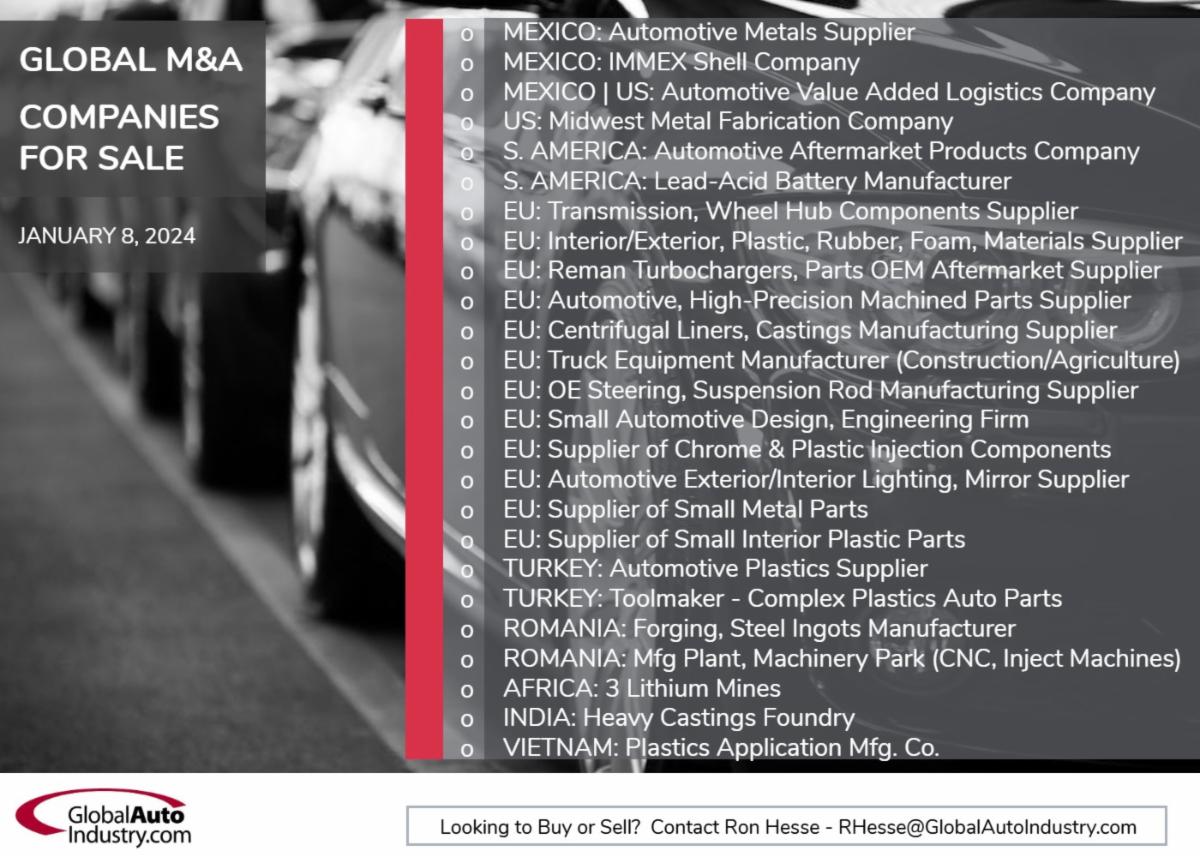 GLOBAL M&A

COMPANIES FOR SALE

JANUARY 8, 2024

o MEXICO: Automotive Metals Supplier
o MEXICO: IMMEX Shell Company
o MEXICO | US: Automotive Value Added Logistics Company
o US: Midwest Metal Fabrication Company
o S. AMERICA: Automotive Aftermarket Products Company
o S. AMERICA: Lead-Acid Battery Manufacturer
o EU: Transmission, Wheel Hub Components Supplier
o EU: Interior/Exterior, Plastic, Rubber, Foam, Materials Supplier
o EU: Reman Turbochargers, Parts OEM Aftermarket Supplier
o EU: Automotive, High-Precision Machined Parts Supplier
o EU: Centrifugal Liners, Castings Manufacturing Supplier
o EU: Truck Equipment Manufacturer (Construction/Agriculture)
o EU: OE Steering, Suspension Rod Manufacturing Supplier
o EU: Small Automotive Design, Engineering Firm
o EU: Supplier of Chrome & Plastic Injection Components
o EU: Automotive Exterior/Interior Lighting, Mirror Supplier
o EU: Supplier of Small Metal Parts
o EU: Supplier of Small Interior Plastic Parts
o TURKEY: Automotive Plastics Supplier
o TURKEY: Toolmaker - Complex Plastics Auto Parts
o ROMANIA: Forging, Steel Ingots Manufacturer
o ROMANIA: Mfg Plant, Machinery Park (CNC, Inject Machines)
o AFRICA: 3 Lithium Mines
o INDIA: Heavy Castings Foundry
o VIETNAM: Plastics Application Mfg. Co.

GlobalAuto Industry.com

Looking to Buy or Sell? Contact Ron Hesse - RHesse@GlobalAutoIndustry.com